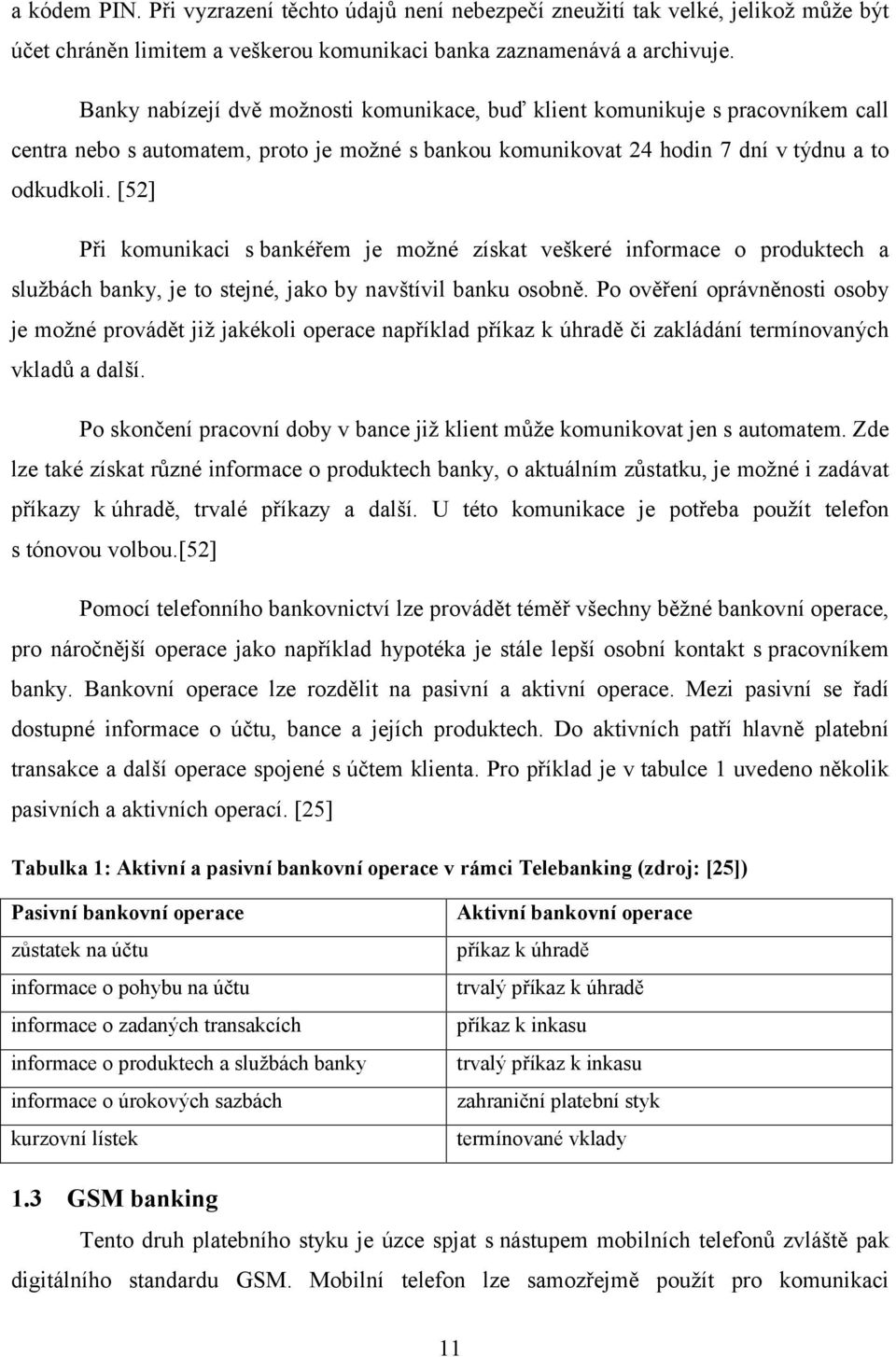 a kódem PIN. Při vyzrazení těchto údajů není nebezpečí zneužití tak velké, jelikož může být účet chráněn limitem a veškerou komunikaci banka zaznamenává a archivuje.

Banky nabízejí dvě možnosti komunikace, buď klient komunikuje s pracovníkem call centra nebo s automatem, proto je možné s bankou komunikovat 24 hodin 7 dní v týdnu a to odkudkoli. [52]

Při komunikaci s bankéřem je možné získat veškeré informace o produktech a službách banky, je to stejné, jako by navštívil banku osobně. Po ověření oprávněnosti osoby je možné provádět již jakékoli operace například příkaz k úhradě či zakládání termínovaných vkladů a další.

Po skončení pracovní doby v bance již klient může komunikovat jen s automatem. Zde lze také získat různé informace o produktech banky, o aktuálním zůstatku, je možné i zadávat příkazy k úhradě, trvalé příkazy a další. U této komunikace je potřeba použít telefon s tónovou volbou.[52]

Pomocí telefonního bankovnictví lze provádět téměř všechny běžné bankovní operace, pro náročnější operace jako například hypotéka je stále lepší osobní kontakt s pracovníkem banky. Bankovní operace lze rozdělit na pasivní a aktivní operace. Mezi pasivní se řadí dostupné informace o účtu, bance a jejích produktech. Do aktivních patří hlavně platební transakce a další operace spojené s účtem klienta. Pro příklad je v tabulce 1 uvedeno několik pasivních a aktivních operací. [25]

Tabulka 1: Aktivní a pasivní bankovní operace v rámci Telebanking (zdroj: [25])

| Pasivní bankovní operace | Aktivní bankovní operace |
|---|---|
| zůstatek na účtu | příkaz k úhradě |
| informace o pohybu na účtu | trvalý příkaz k úhradě |
| informace o zadaných transakcích | příkaz k inkasu |
| informace o produktech a službách banky | trvalý příkaz k inkasu |
| informace o úrokových sazbách | zahraniční platební styk |
| kurzovní lístek | termínované vklady |

1.3 GSM banking

Tento druh platebního styku je úzce spjat s nástupem mobilních telefonů zvláště pak digitálního standardu GSM. Mobilní telefon lze samozřejmě použít pro komunikaci

11